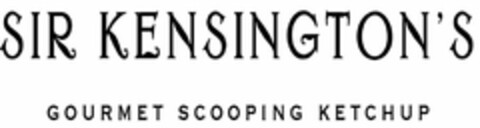 SIR KENSINGTON'S

GOURMET SCOOPING KETCHUP